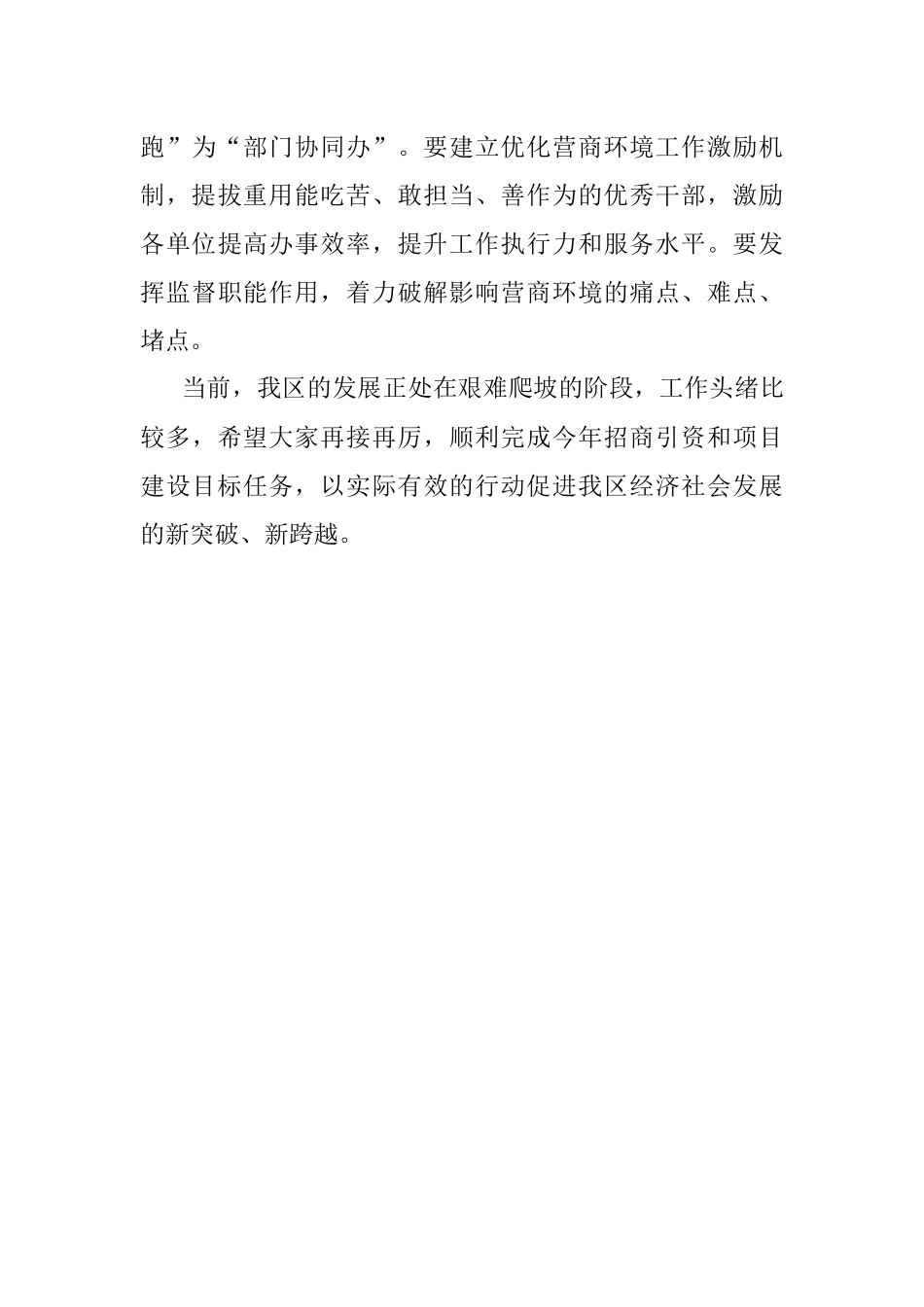 跑”为“部门协同办”。要建立优化营商环境工作激励机制，提拔重用能吃苦、敢担当、善作为的优秀干部，激励各单位提高办事效率，提升工作执行力和服务水平。要发挥监督职能作用，着力破解影响营商环境的痛点、难点、堵点。

当前，我区的发展正处在艰难爬坡的阶段，工作头绪比较多，希望大家再接再厉，顺利完成今年招商引资和项目建设目标任务，以实际有效的行动促进我区经济社会发展的新突破、新跨越。